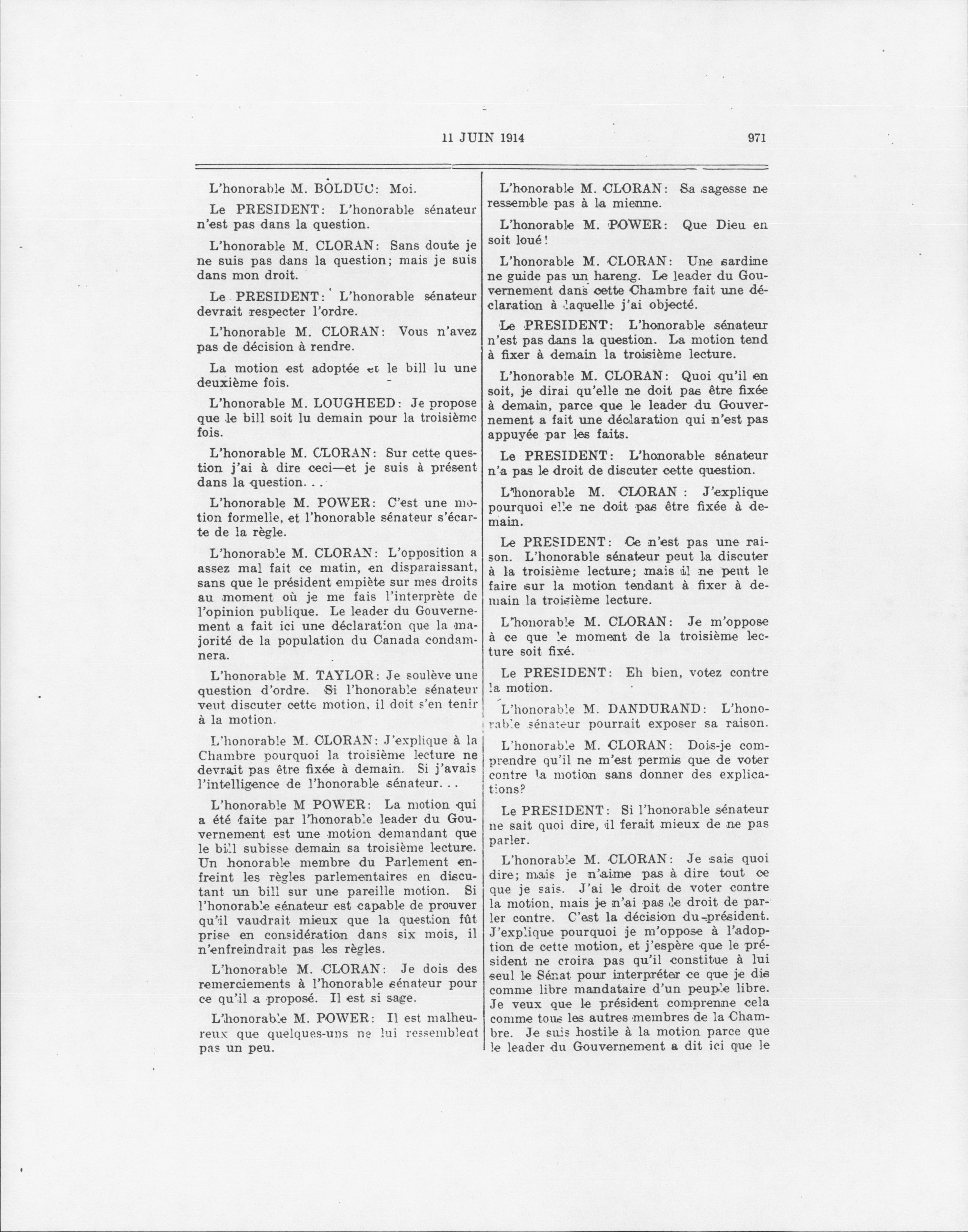 11 JUIN 1914 971

L'honorable M. BOLDUC: Moi.

Le PRESIDENT: L'honorable sénateur n'est pas dans la question.

L'honorable M. CLORAN: Sans doute je ne suis pas dans la question; mais je suis dans mon droit.

Le PRESIDENT: L'honorable sénateur devrait respecter l'ordre.

L'honorable M. CLORAN: Vous n'avez pas de décision à rendre.

La motion est adoptée et le bill lu une deuxième fois.

L'honorable M. LOUGHEED: Je propose que le bill soit lu demain pour la troisième fois.

L'honorable M. CLORAN: Sur cette question j'ai à dire ceci—et je suis à présent dans la question...

L'honorable M. POWER: C'est une motion formelle, et l'honorable sénateur s'écarte de la règle.

L'honorable M. CLORAN: L'opposition a assez mal fait ce matin, en disparaissant, sans que le président empiète sur mes droits au moment où je me fais l'interprète de l'opinion publique. Le leader du Gouvernement a fait ici une déclaration que la majorité de la population du Canada condamnera.

L'honorable M. TAYLOR: Je soulève une question d'ordre. Si l'honorable sénateur veut discuter cette motion, il doit s'en tenir à la motion.

L'honorable M. CLORAN: J'explique à la Chambre pourquoi la troisième lecture ne devrait pas être fixée à demain. Si j'avais l'intelligence de l'honorable sénateur...

L'honorable M POWER: La motion qui a été faite par l'honorable leader du Gouvernement est une motion demandant que le bill subisse demain sa troisième lecture. Un honorable membre du Parlement enfreint les règles parlementaires en discutant un bill sur une pareille motion. Si l'honorable sénateur est capable de prouver qu'il vaudrait mieux que la question fût prise en considération dans six mois, il n'enfreindrait pas les règles.

L'honorable M. CLORAN: Je dois des remerciements à l'honorable sénateur pour ce qu'il a proposé. Il est si sage.

L'honorable M. POWER: Il est malheureux que quelques-uns ne lui ressemblent pas un peu.

L'honorable M. CLORAN: Sa sagesse ne ressemble pas à la mienne.

L'honorable M. POWER: Que Dieu en soit loué!

L'honorable M. CLORAN: Une sardine ne guide pas un hareng. Le leader du Gouvernement dans cette Chambre fait une déclaration à laquelle j'ai objecté.

Le PRESIDENT: L'honorable sénateur n'est pas dans la question. La motion tend à fixer à demain la troisième lecture.

L'honorable M. CLORAN: Quoi qu'il en soit, je dirai qu'elle ne doit pas être fixée à demain, parce que le leader du Gouvernement a fait une déclaration qui n'est pas appuyée par les faits.

Le PRESIDENT: L'honorable sénateur n'a pas le droit de discuter cette question.

L'honorable M. CLORAN : J'explique pourquoi elle ne doit pas être fixée à demain.

Le PRESIDENT: Ce n'est pas une raison. L'honorable sénateur peut la discuter à la troisième lecture; mais il ne peut le faire sur la motion tendant à fixer à demain la troisième lecture.

L'honorable M. CLORAN: Je m'oppose à ce que le moment de la troisième lecture soit fixé.

Le PRESIDENT: Eh bien, votez contre la motion.

L'honorable M. DANDURAND: L'honorable sénateur pourrait exposer sa raison.

L'honorable M. CLORAN: Dois-je comprendre qu'il ne m'est permis que de voter contre la motion sans donner des explications?

Le PRESIDENT: Si l'honorable sénateur ne sait quoi dire, il ferait mieux de ne pas parler.

L'honorable M. CLORAN: Je sais quoi dire; mais je n'aime pas à dire tout ce que je sais. J'ai le droit de voter contre la motion, mais je n'ai pas le droit de parler contre. C'est la décision du président. J'explique pourquoi je m'oppose à l'adoption de cette motion, et j'espère que le président ne croira pas qu'il constitue à lui seul le Sénat pour interpréter ce que je dis comme libre mandataire d'un peuple libre. Je veux que le président comprenne cela comme tous les autres membres de la Chambre. Je suis hostile à la motion parce que le leader du Gouvernement a dit ici que le